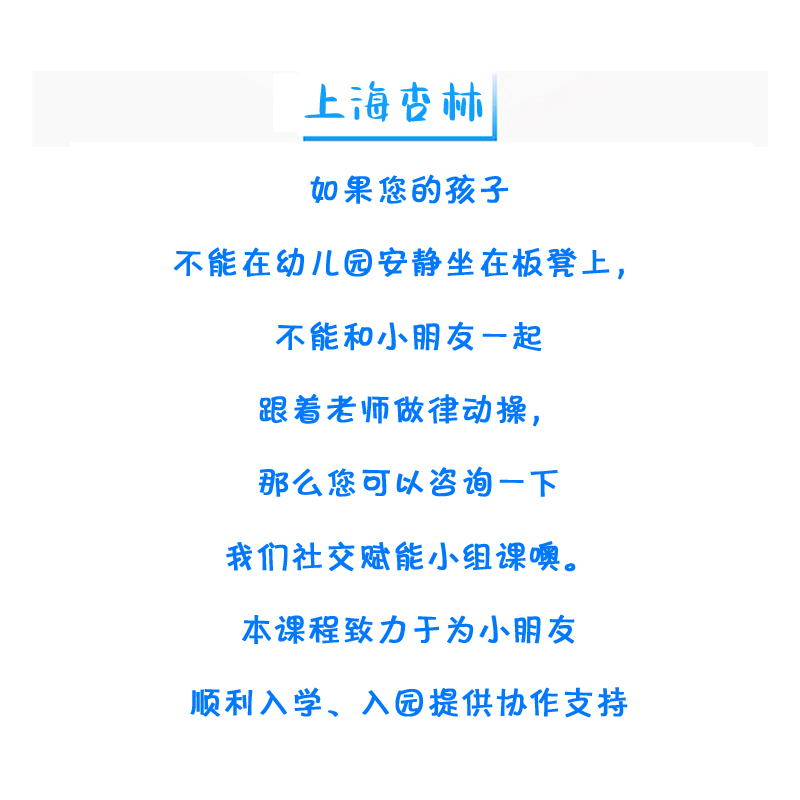 上海杏林

如果您的孩子

不能在幼儿园安静坐在板凳上，

不能和小朋友一起

跟着老师做律动操，

那么您可以咨询一下

我们社交赋能小组课噢。

本课程致力于为小朋友

顺利入学、入园提供协作支持